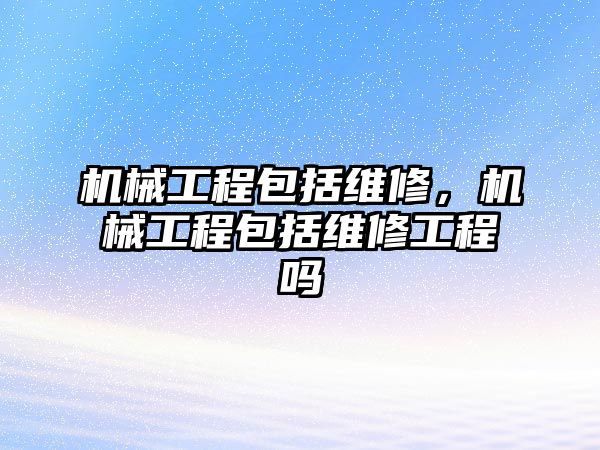 机械工程包括维修，机械工程包括维修工程吗